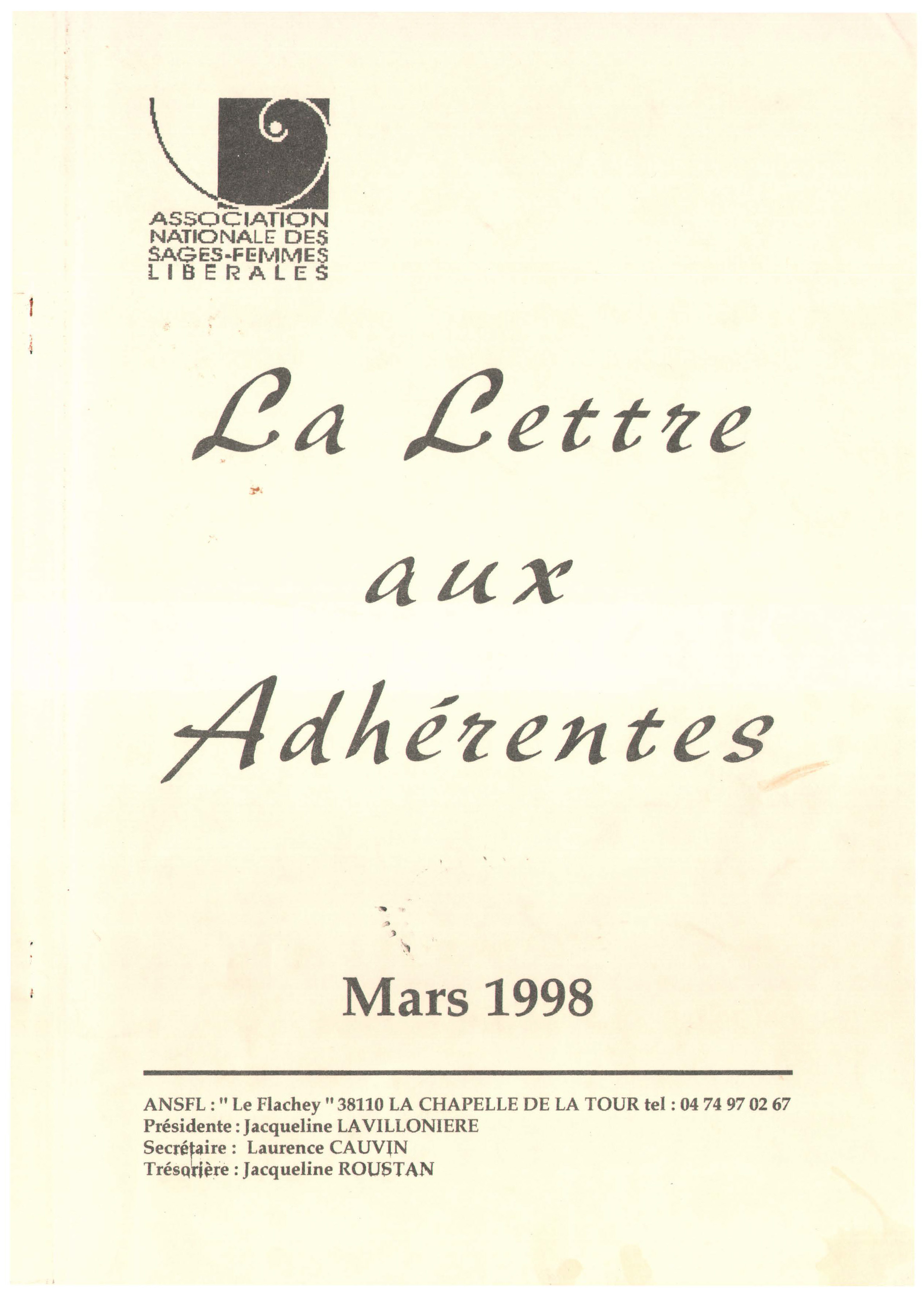 ASSOCIATION
NATIONALE DES
SAGES-FEMMES
LIBERALES

La Lettre
aux
Adhérentes

Mars 1998

ANSFL : " Le Flachey " 38110 LA CHAPELLE DE LA TOUR tel : 04 74 97 02 67
Présidente : Jacqueline LAVILLONIERE
Secrétaire : Laurence CAUVIN
Trésorière : Jacqueline ROUSTAN